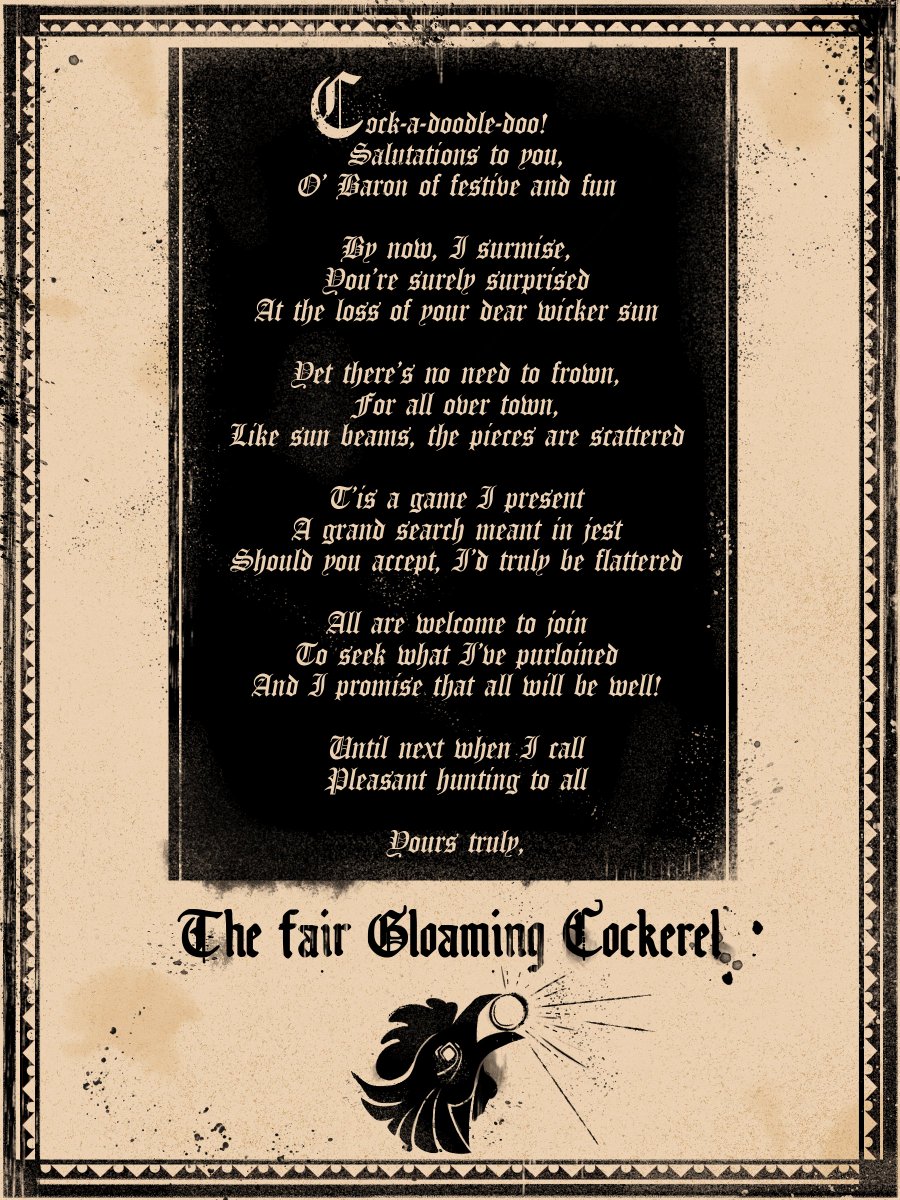 Cock-a-doodle-doo!
Salutations to you,
O' Baron of festive and fun

By now, I surmise,
You're surely surprised
At the loss of your dear wicker sun

Yet there's no need to frown,
For all over town,
Like sun beams, the pieces are scattered

T'is a game I present
A grand search meant in jest
Should you accept, I'd truly be flattered

All are welcome to join
To seek what I've purloined
And I promise that all will be well!

Until next when I call
Pleasant hunting to all

Yours truly,

The fair Gloaming Cockerel